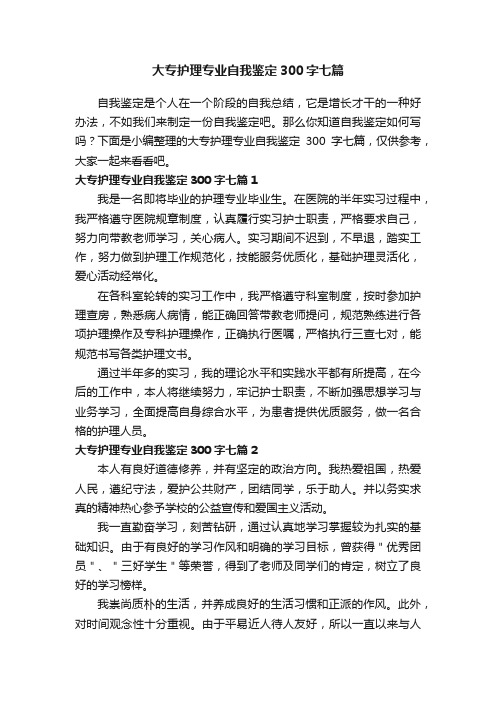 大专护理专业自我鉴定300字七篇

自我鉴定是个人在一个阶段的自我总结，它是增长才干的一种好办法，不如我们来制定一份自我鉴定吧。那么你知道自我鉴定如何写吗？下面是小编整理的大专护理专业自我鉴定 300 字七篇，仅供参考，大家一起来看看吧。

大专护理专业自我鉴定300字七篇1

我是一名即将毕业的护理专业毕业生。在医院的半年实习过程中，我严格遵守医院规章制度，认真履行实习护士职责，严格要求自己，努力向带教老师学习，关心病人。实习期间不迟到，不早退，踏实工作，努力做到护理工作规范化，技能服务优质化，基础护理灵活化，爱心活动经常化。

在各科室轮转的实习工作中，我严格遵守科室制度，按时参加护理查房，熟悉病人病情，能正确回答带教老师提问，规范熟练进行各项护理操作及专科护理操作，正确执行医嘱，严格执行三查七对，能规范书写各类护理文书。

通过半年多的实习，我的理论水平和实践水平都有所提高，在今后的工作中，本人将继续努力，牢记护士职责，不断加强思想学习与业务学习，全面提高自身综合水平，为患者提供优质服务，做一名合格的护理人员。

大专护理专业自我鉴定300字七篇2

本人有良好道德修养，并有坚定的政治方向。我热爱祖国，热爱人民，遵纪守法，爱护公共财产，团结同学，乐于助人。并以务实求真的精神热心参予学校的公益宣传和爱国主义活动。

我一直勤奋学习，刻苦钻研，通过认真地学习掌握较为扎实的基础知识。由于有良好的学习作风和明确的学习目标，曾获得＂优秀团员＂、＂三好学生＂等荣誉，得到了老师及同学们的肯定，树立了良好的学习榜样。

我崇尚质朴的生活，并养成良好的生活习惯和正派的作风。此外，对时间观念性十分重视。由于平易近人待人友好，所以一直以来与人